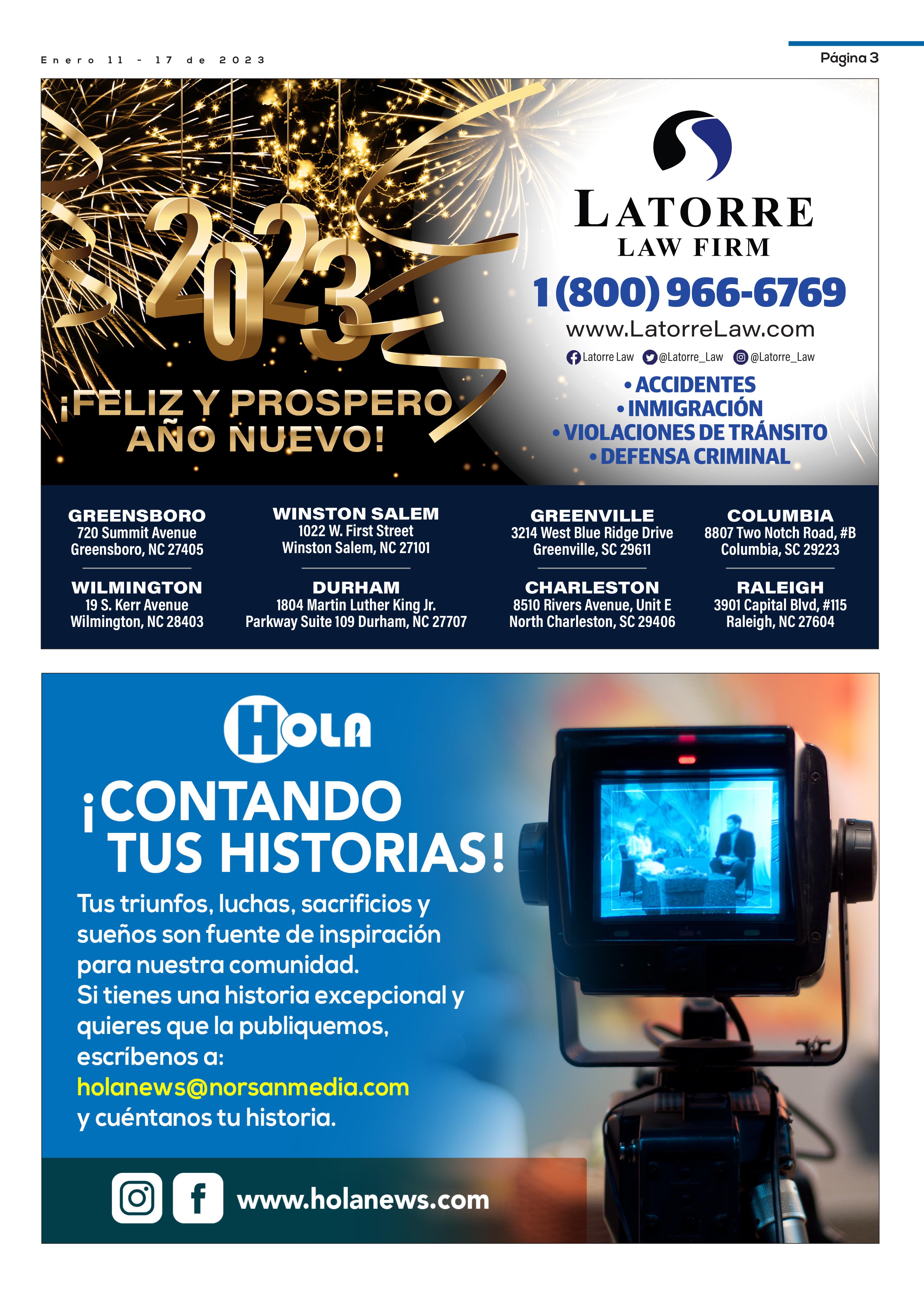 Enero 11 - 17 de 2023

Página 3

2023

¡FELIZ Y PROSPERO AÑO NUEVO!

LATORRE
LAW FIRM

1(800) 966-6769

www.LatorreLaw.com

Latorre Law @Latorre_Law @Latorre_Law

• ACCIDENTES
• INMIGRACIÓN
• VIOLACIONES DE TRÁNSITO
• DEFENSA CRIMINAL

GREENSBORO
720 Summit Avenue
Greensboro, NC 27405

WILMINGTON
19 S. Kerr Avenue
Wilmington, NC 28403

WINSTON SALEM
1022 W. First Street
Winston Salem, NC 27101

DURHAM
1804 Martin Luther King Jr.
Parkway Suite 109 Durham, NC 27707

GREENVILLE
3214 West Blue Ridge Drive
Greenville, SC 29611

CHARLESTON
8510 Rivers Avenue, Unit E
North Charleston, SC 29406

COLUMBIA
8807 Two Notch Road, #B
Columbia, SC 29223

RALEIGH
3901 Capital Blvd, #115
Raleigh, NC 27604

HOLA

¡CONTANDO TUS HISTORIAS!

Tus triunfos, luchas, sacrificios y sueños son fuente de inspiración para nuestra comunidad.
Si tienes una historia excepcional y quieres que la publiquemos, escríbenos a:
holanews@norsanmedia.com
y cuéntanos tu historia.

www.holanews.com